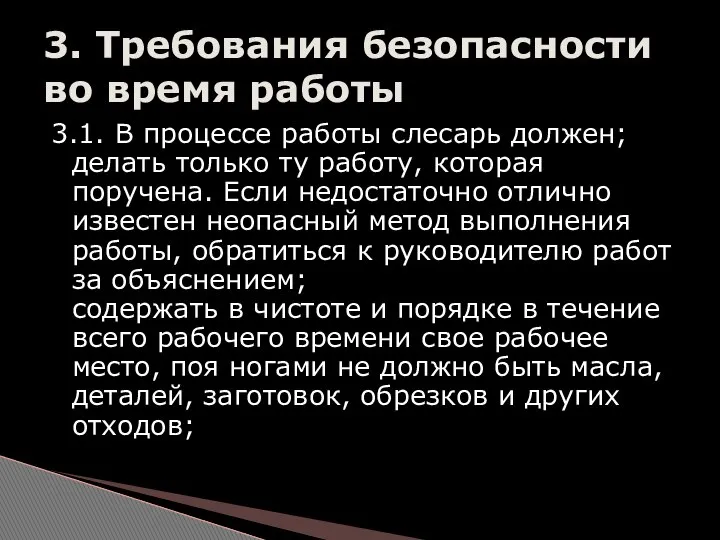 3. Требования безопасности во время работы

3.1. В процессе работы слесарь должен; делать только ту работу, которая поручена. Если недостаточно отлично известен неопасный метод выполнения работы, обратиться к руководителю работ за объяснением;
содержать в чистоте и порядке в течение всего рабочего времени свое рабочее место, поя ногами не должно быть масла, деталей, заготовок, обрезков и других отходов;